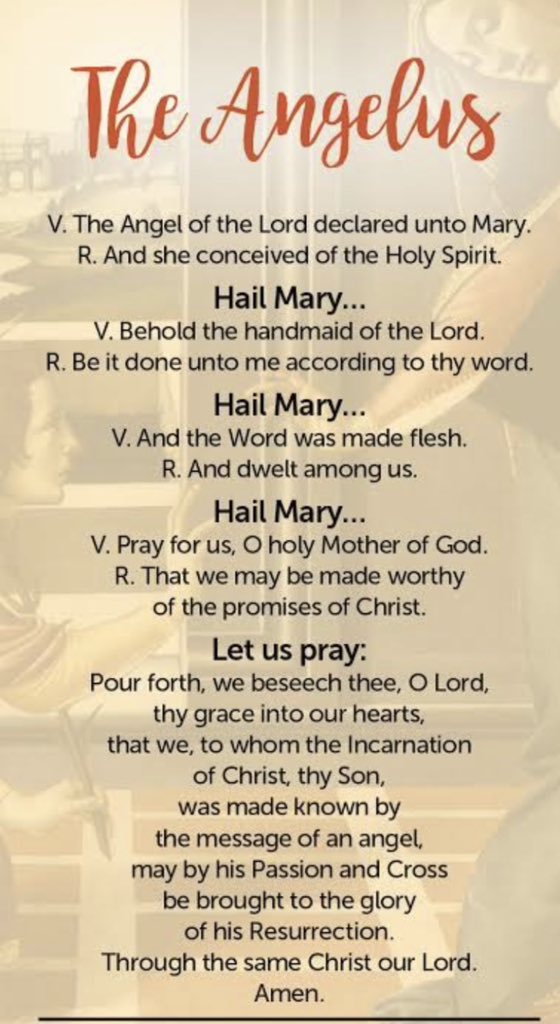 The Angelus

V. The Angel of the Lord declared unto Mary.
R. And she conceived of the Holy Spirit.

Hail Mary...

V. Behold the handmaid of the Lord.
R. Be it done unto me according to thy word.

Hail Mary...

V. And the Word was made flesh.
R. And dwelt among us.

Hail Mary...

V. Pray for us, O holy Mother of God.
R. That we may be made worthy of the promises of Christ.

Let us pray:

Pour forth, we beseech thee, O Lord, thy grace into our hearts, that we, to whom the Incarnation of Christ, thy Son, was made known by the message of an angel, may by his Passion and Cross be brought to the glory of his Resurrection. Through the same Christ our Lord. Amen.